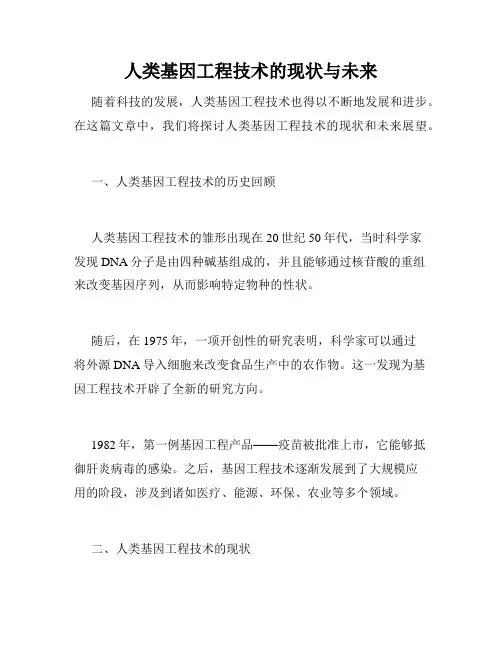 人类基因工程技术的现状与未来

随着科技的发展，人类基因工程技术也得以不断地发展和进步。在这篇文章中，我们将探讨人类基因工程技术的现状和未来展望。

一、人类基因工程技术的历史回顾

人类基因工程技术的雏形出现在 20 世纪 50 年代，当时科学家发现 DNA 分子是由四种碱基组成的，并且能够通过核苷酸的重组来改变基因序列，从而影响特定物种的性状。

随后，在 1975 年，一项开创性的研究表明，科学家可以通过将外源 DNA 导入细胞来改变食品生产中的农作物。这一发现为基因工程技术开辟了全新的研究方向。

1982 年，第一例基因工程产品——疫苗被批准上市，它能够抵御肝炎病毒的感染。之后，基因工程技术逐渐发展到了大规模应用的阶段，涉及到诸如医疗、能源、环保、农业等多个领域。

二、人类基因工程技术的现状